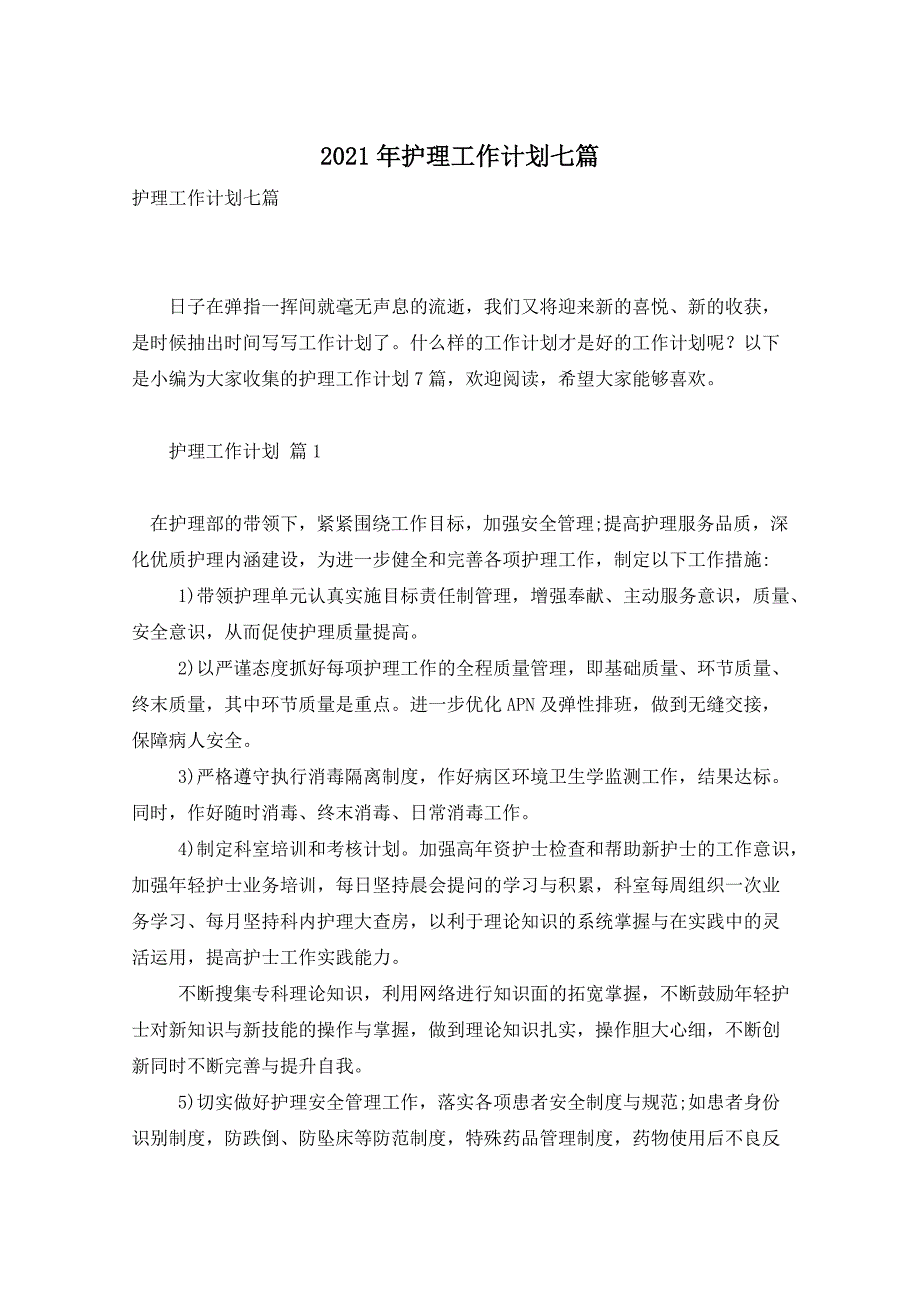 2021年护理工作计划七篇

护理工作计划七篇

日子在弹指一挥间就毫无声息的流逝，我们又将迎来新的喜悦、新的收获，是时候抽出时间写写工作计划了。什么样的工作计划才是好的工作计划呢？以下是小编为大家收集的护理工作计划7篇，欢迎阅读，希望大家能够喜欢。

护理工作计划 篇1

在护理部的带领下，紧紧围绕工作目标，加强安全管理;提高护理服务品质，深化优质护理内涵建设，为进一步健全和完善各项护理工作，制定以下工作措施:

1)带领护理单元认真实施目标责任制管理，增强奉献、主动服务意识，质量、安全意识，从而促使护理质量提高。

2)以严谨态度抓好每项护理工作的全程质量管理，即基础质量、环节质量、终末质量，其中环节质量是重点。进一步优化APN及弹性排班，做到无缝交接，保障病人安全。

3)严格遵守执行消毒隔离制度，作好病区环境卫生学监测工作，结果达标。同时，作好随时消毒、终末消毒、日常消毒工作。

4)制定科室培训和考核计划。加强高年资护士检查和帮助新护士的工作意识，加强年轻护士业务培训，每日坚持晨会提问的学习与积累，科室每周组织一次业务学习、每月坚持科内护理大查房，以利于理论知识的系统掌握与在实践中的灵活运用，提高护士工作实践能力。

不断搜集专科理论知识，利用网络进行知识面的拓宽掌握，不断鼓励年轻护士对新知识与新技能的操作与掌握，做到理论知识扎实，操作胆大心细，不断创新同时不断完善与提升自我。

5)切实做好护理安全管理工作，落实各项患者安全制度与规范;如患者身份识别制度，防跌倒、防坠床等防范制度，特殊药品管理制度，药物使用后不良反